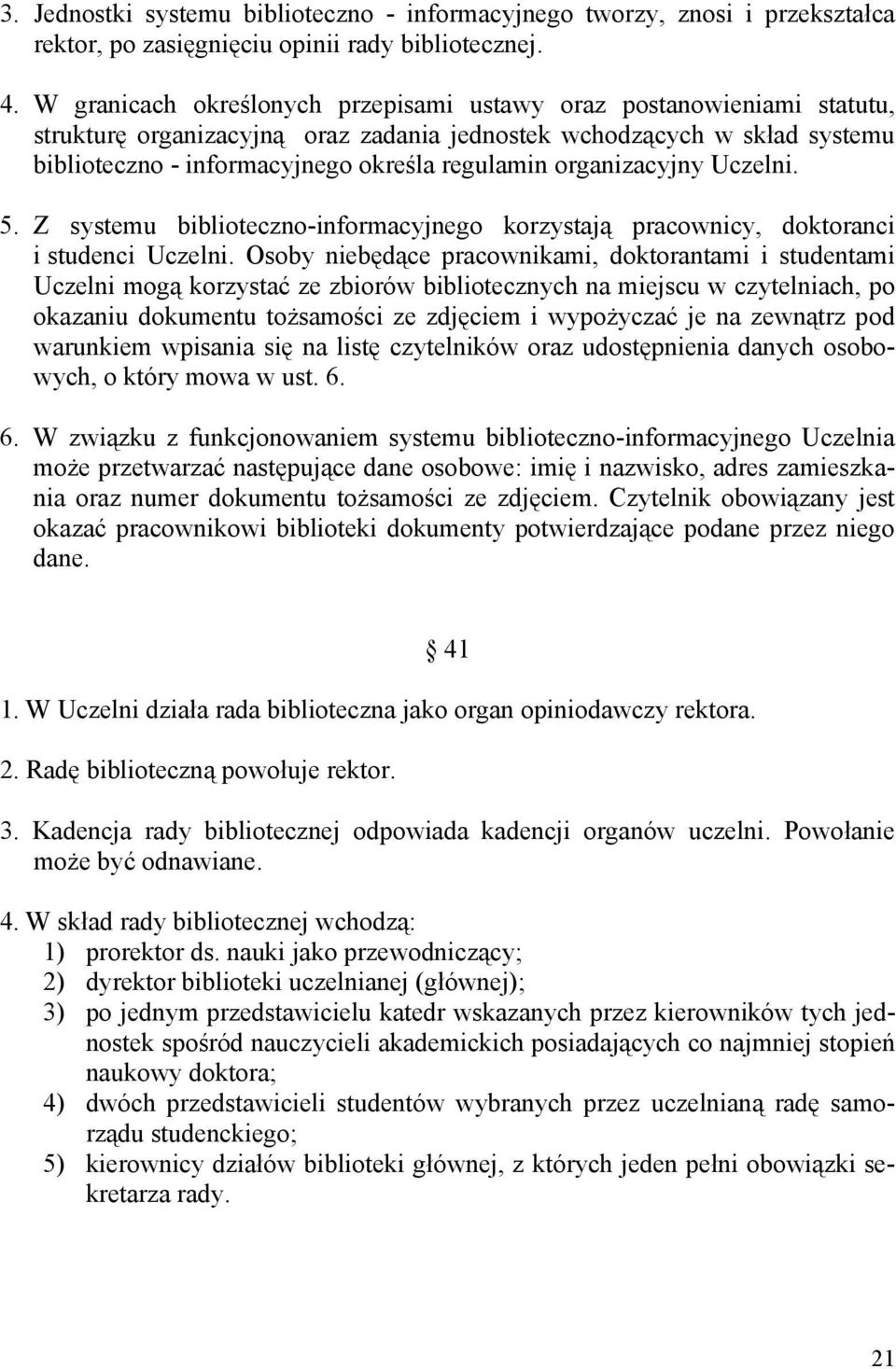 3. Jednostki systemu biblioteczno - informacyjnego tworzy, znosi i przekształca rektor, po zasięgnięciu opinii rady bibliotecznej.

4. W granicach określonych przepisami ustawy oraz postanowieniami statutu, strukturę organizacyjną oraz zadania jednostek wchodzących w skład systemu biblioteczno - informacyjnego określa regulamin organizacyjny Uczelni.

5. Z systemu biblioteczno-informacyjnego korzystają pracownicy, doktoranci i studenci Uczelni. Osoby niebędące pracownikami, doktorantami i studentami Uczelni mogą korzystać ze zbiorów bibliotecznych na miejscu w czytelniach, po okazaniu dokumentu tożsamości ze zdjęciem i wypożyczać je na zewnątrz pod warunkiem wpisania się na listę czytelników oraz udostępnienia danych osobowych, o który mowa w ust. 6.

6. W związku z funkcjonowaniem systemu biblioteczno-informacyjnego Uczelnia może przetwarzać następujące dane osobowe: imię i nazwisko, adres zamieszkania oraz numer dokumentu tożsamości ze zdjęciem. Czytelnik obowiązany jest okazać pracownikowi biblioteki dokumenty potwierdzające podane przez niego dane.

§ 41

1. W Uczelni działa rada biblioteczna jako organ opiniodawczy rektora.

2. Radę biblioteczną powołuje rektor.

3. Kadencja rady bibliotecznej odpowiada kadencji organów uczelni. Powołanie może być odnawiane.

4. W skład rady bibliotecznej wchodzą:
1) prorektor ds. nauki jako przewodniczący;
2) dyrektor biblioteki uczelnianej (głównej);
3) po jednym przedstawicielu katedr wskazanych przez kierowników tych jednostek spośród nauczycieli akademickich posiadających co najmniej stopień naukowy doktora;
4) dwóch przedstawicieli studentów wybranych przez uczelnianą radę samorządu studenckiego;
5) kierownicy działów biblioteki głównej, z których jeden pełni obowiązki sekretarza rady.

21